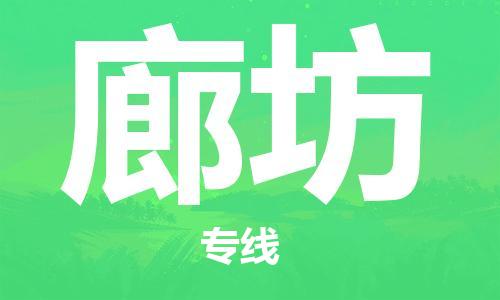 廊坊

专线